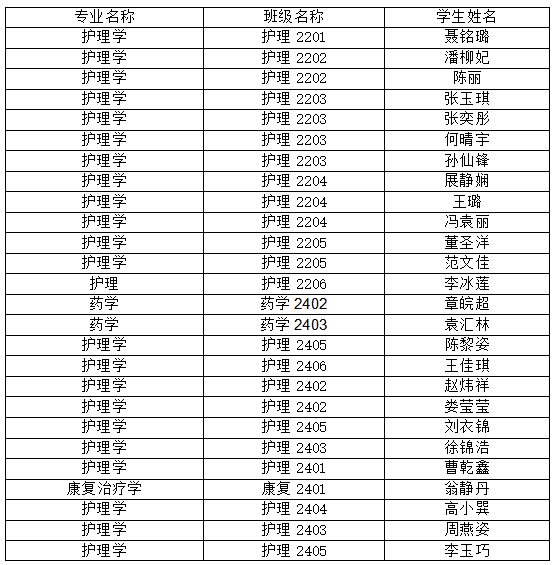 | 专业名称 | 班级名称 | 学生姓名 |
|---|---|---|
| 护理学 | 护理 2201 | 聂铭璐 |
| 护理学 | 护理 2202 | 潘柳妃 |
| 护理学 | 护理 2202 | 陈丽 |
| 护理学 | 护理 2203 | 张玉琪 |
| 护理学 | 护理 2203 | 张奕彤 |
| 护理学 | 护理 2203 | 何晴宇 |
| 护理学 | 护理 2203 | 孙仙锋 |
| 护理学 | 护理 2204 | 展静娴 |
| 护理学 | 护理 2204 | 王璐 |
| 护理学 | 护理 2204 | 冯袁丽 |
| 护理学 | 护理 2205 | 董圣洋 |
| 护理学 | 护理 2205 | 范文佳 |
| 护理 | 护理 2206 | 李冰莲 |
| 药学 | 药学 2402 | 章皖超 |
| 药学 | 药学 2403 | 袁汇林 |
| 护理学 | 护理 2405 | 陈黎姿 |
| 护理学 | 护理 2406 | 王佳琪 |
| 护理学 | 护理 2402 | 赵炜祥 |
| 护理学 | 护理 2402 | 娄莹莹 |
| 护理学 | 护理 2405 | 刘衣锦 |
| 护理学 | 护理 2403 | 徐锦浩 |
| 护理学 | 护理 2401 | 曹乾鑫 |
| 康复治疗学 | 康复 2401 | 翁静丹 |
| 护理学 | 护理 2404 | 高小巽 |
| 护理学 | 护理 2403 | 周燕姿 |
| 护理学 | 护理 2405 | 李玉巧 |